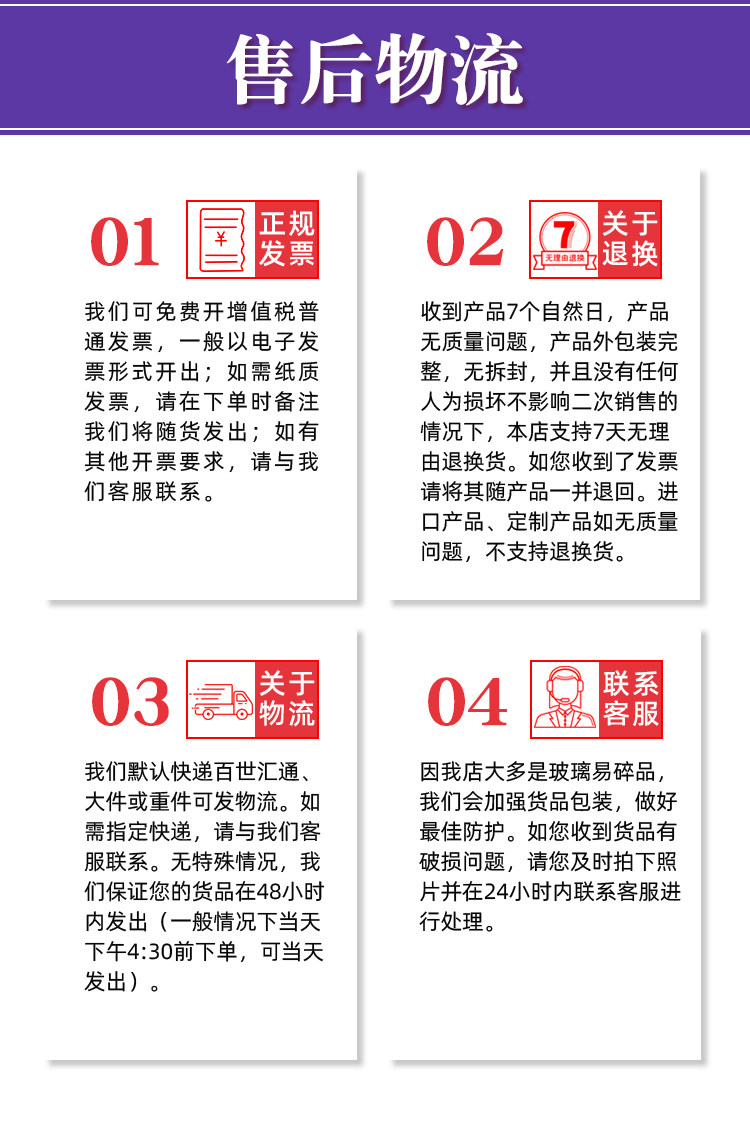 售后物流

01

¥

正规发票

我们可免费开增值税普通发票，一般以电子发票形式开出；如需纸质发票，请在下单时备注我们将随货发出；如有其他开票要求，请与我们客服联系。

02

7

无理由退换

关于退换

收到产品7个自然日，产品无质量问题，产品外包装完整，无拆封，并且没有任何人为损坏不影响二次销售的情况下，本店支持7天无理由退换货。如您收到了发票请将其随产品一并退回。进口产品、定制产品如无质量问题，不支持退换货。

03

关于物流

我们默认快递百世汇通、大件或重件可发物流。如需指定快递，请与我们客服联系。无特殊情况，我们保证您的货品在48小时内发出（一般情况下当天下午4:30前下单，可当天发出）。

04

联系客服

因我店大多是玻璃易碎品，我们会加强货品包装，做好最佳防护。如您收到货品有破损问题，请您及时拍下照片并在24小时内联系客服进行处理。